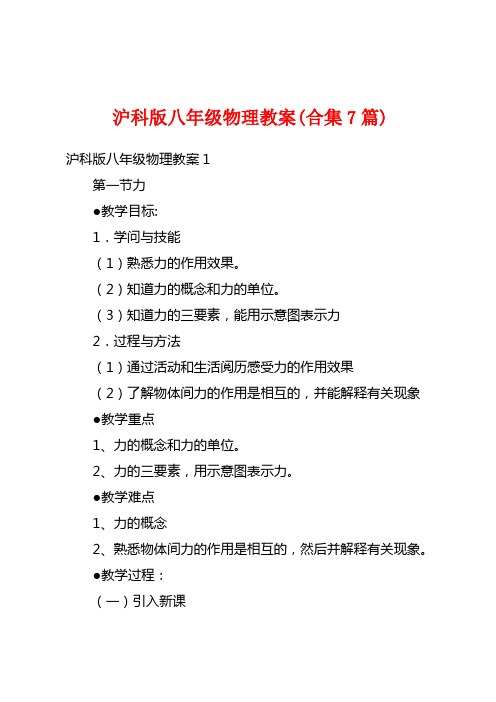 沪科版八年级物理教案(合集7篇)

沪科版八年级物理教案1

第一节力

●教学目标:

1．学问与技能

（1）熟悉力的作用效果。

（2）知道力的概念和力的单位。

（3）知道力的三要素，能用示意图表示力

2．过程与方法

（1）通过活动和生活阅历感受力的作用效果

（2）了解物体间力的作用是相互的，并能解释有关现象

●教学重点

1、力的概念和力的单位。

2、力的三要素，用示意图表示力。

●教学难点

1、力的概念

2、熟悉物体间力的作用是相互的，然后并解释有关现象。

●教学过程：

（一）引入新课